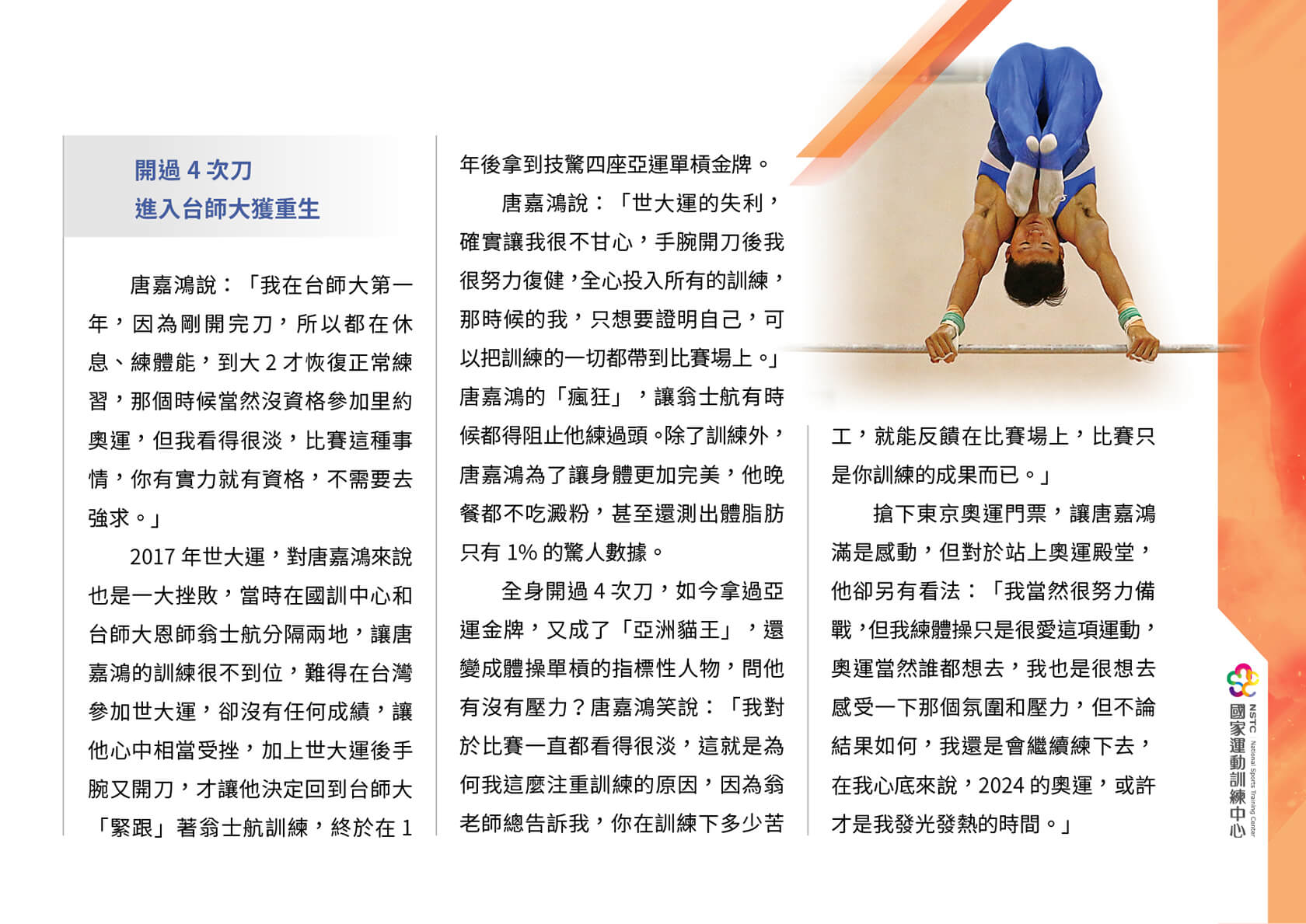 開過 4 次刀
進入台師大獲重生

唐嘉鴻說：「我在台師大第一年，因為剛開完刀，所以都在休息、練體能，到大 2 才恢復正常練習，那個時候當然沒資格參加里約奧運，但我看得很淡，比賽這種事情，你有實力就有資格，不需要去強求。」

2017 年世大運，對唐嘉鴻來說也是一大挫敗，當時在國訓中心和台師大恩師翁士航分隔兩地，讓唐嘉鴻的訓練很不到位，難得在台灣參加世大運，卻沒有任何成績，讓他心中相當受挫，加上世大運後手腕又開刀，才讓他決定回到台師大「緊跟」著翁士航訓練，終於在 1 年後拿到技驚四座亞運單槓金牌。

唐嘉鴻說：「世大運的失利，確實讓我很不甘心，手腕開刀後我很努力復健，全心投入所有的訓練，那時候的我，只想要證明自己，可以把訓練的一切都帶到比賽場上。」唐嘉鴻的「瘋狂」，讓翁士航有時候都得阻止他練過頭。除了訓練外，唐嘉鴻為了讓身體更加完美，他晚餐都不吃澱粉，甚至還測出體脂肪只有 1% 的驚人數據。

全身開過 4 次刀，如今拿過亞運金牌，又成了「亞洲貓王」，還變成體操單槓的指標性人物，問他有沒有壓力？唐嘉鴻笑說：「我對於比賽一直都看得很淡，這就是為何我這麼注重訓練的原因，因為翁老師總告訴我，你在訓練下多少苦工，就能反饋在比賽場上，比賽只是你訓練的成果而已。」

搶下東京奧運門票，讓唐嘉鴻滿是感動，但對於站上奧運殿堂，他卻另有看法：「我當然很努力備戰，但我練體操只是很愛這項運動，奧運當然誰都想去，我也是很想去感受一下那個氛圍和壓力，但不論結果如何，我還是會繼續練下去，在我心底來說，2024 的奧運，或許才是我發光發熱的時間。」

NSTC National Sports Training Center
國家運動訓練中心